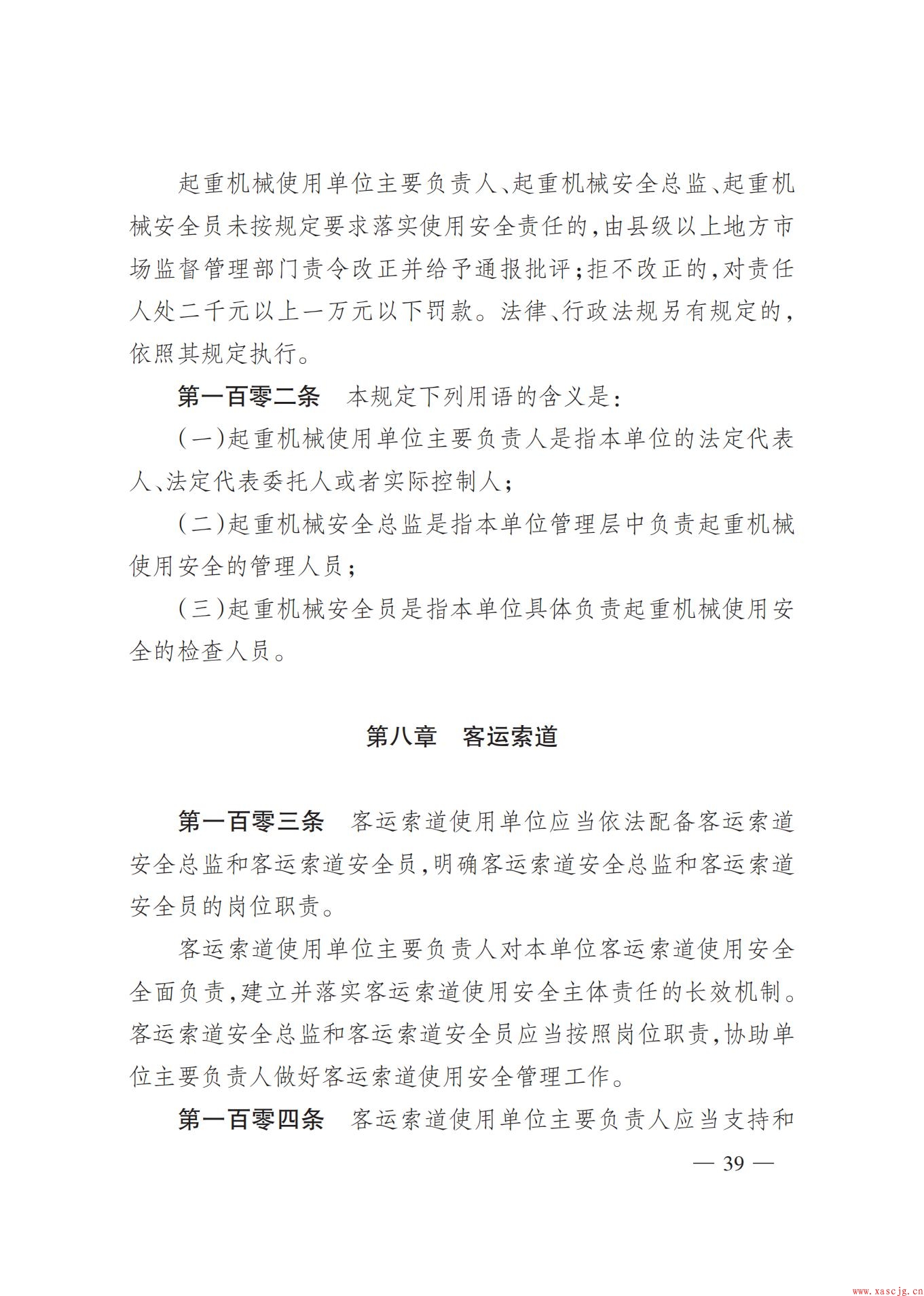 起重机械使用单位主要负责人、起重机械安全总监、起重机械安全员未按规定要求落实使用安全责任的，由县级以上地方市场监督管理部门责令改正并给予通报批评；拒不改正的，对责任人处二千元以上一万元以下罚款。法律、行政法规另有规定的，依照其规定执行。

第一百零二条　本规定下列用语的含义是：

（一）起重机械使用单位主要负责人是指本单位的法定代表人、法定代表委托人或者实际控制人；

（二）起重机械安全总监是指本单位管理层中负责起重机械使用安全的管理人员；

（三）起重机械安全员是指本单位具体负责起重机械使用安全的检查人员。

第八章　客运索道

第一百零三条　客运索道使用单位应当依法配备客运索道安全总监和客运索道安全员，明确客运索道安全总监和客运索道安全员的岗位职责。

客运索道使用单位主要负责人对本单位客运索道使用安全全面负责，建立并落实客运索道使用安全主体责任的长效机制。客运索道安全总监和客运索道安全员应当按照岗位职责，协助单位主要负责人做好客运索道使用安全管理工作。

第一百零四条　客运索道使用单位主要负责人应当支持和

— 39 —

www.xascjg.cn